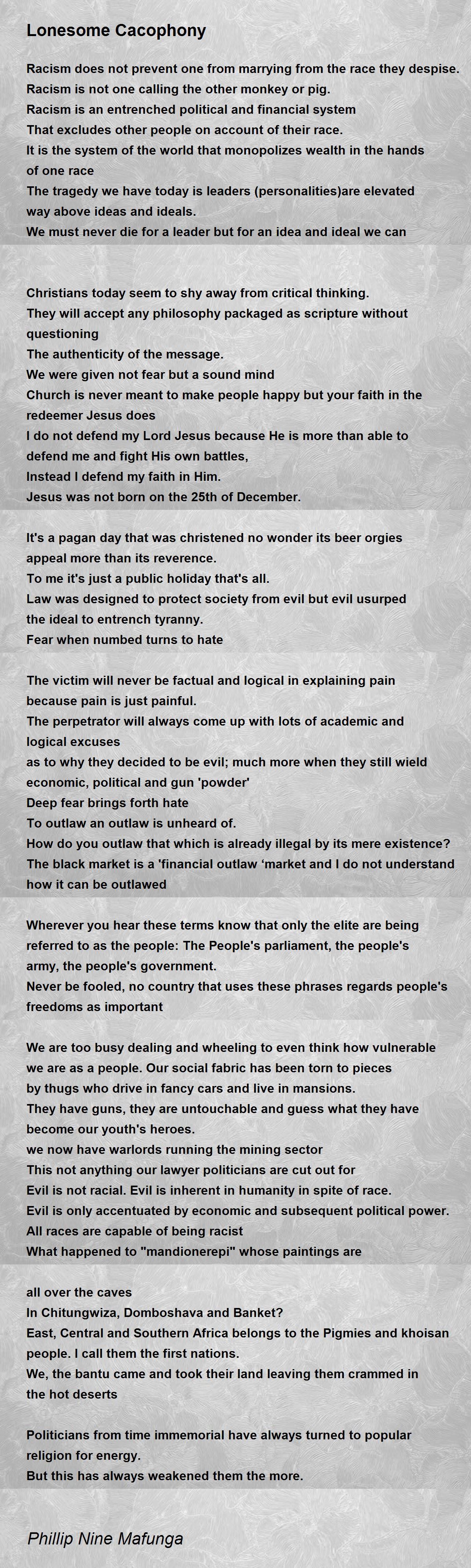 Lonesome Cacophony

Racism does not prevent one from marrying from the race they despise.
Racism is not one calling the other monkey or pig.
Racism is an entrenched political and financial system
That excludes other people on account of their race.
It is the system of the world that monopolizes wealth in the hands of one race
The tragedy we have today is leaders (personalities)are elevated way above ideas and ideals.
We must never die for a leader but for an idea and ideal we can

Christians today seem to shy away from critical thinking.
They will accept any philosophy packaged as scripture without questioning
The authenticity of the message.
We were given not fear but a sound mind
Church is never meant to make people happy but your faith in the redeemer Jesus does
I do not defend my Lord Jesus because He is more than able to defend me and fight His own battles,
Instead I defend my faith in Him.
Jesus was not born on the 25th of December.

It's a pagan day that was christened no wonder its beer orgies appeal more than its reverence.
To me it's just a public holiday that's all.
Law was designed to protect society from evil but evil usurped the ideal to entrench tyranny.
Fear when numbed turns to hate

The victim will never be factual and logical in explaining pain because pain is just painful.
The perpetrator will always come up with lots of academic and logical excuses
as to why they decided to be evil; much more when they still wield economic, political and gun 'powder'
Deep fear brings forth hate
To outlaw an outlaw is unheard of.
How do you outlaw that which is already illegal by its mere existence?
The black market is a 'financial outlaw ‘market and I do not understand how it can be outlawed

Wherever you hear these terms know that only the elite are being referred to as the people: The People's parliament, the people's army, the people's government.
Never be fooled, no country that uses these phrases regards people's freedoms as important

We are too busy dealing and wheeling to even think how vulnerable we are as a people. Our social fabric has been torn to pieces by thugs who drive in fancy cars and live in mansions.
They have guns, they are untouchable and guess what they have become our youth's heroes.
we now have warlords running the mining sector
This not anything our lawyer politicians are cut out for
Evil is not racial. Evil is inherent in humanity in spite of race.
Evil is only accentuated by economic and subsequent political power.
All races are capable of being racist
What happened to "mandionerepi" whose paintings are

all over the caves
In Chitungwiza, Domboshava and Banket?
East, Central and Southern Africa belongs to the Pigmies and khoisan people. I call them the first nations.
We, the bantu came and took their land leaving them crammed in the hot deserts

Politicians from time immemorial have always turned to popular religion for energy.
But this has always weakened them the more.

Phillip Nine Mafunga